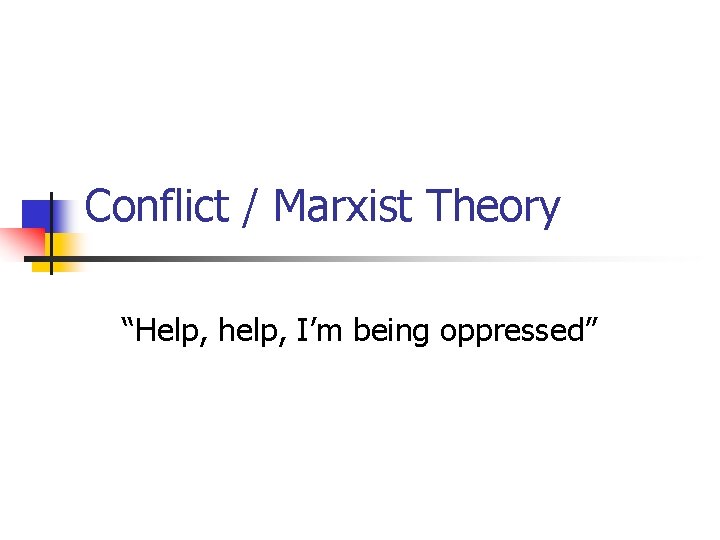 Conflict / Marxist Theory

“Help, help, I’m being oppressed”